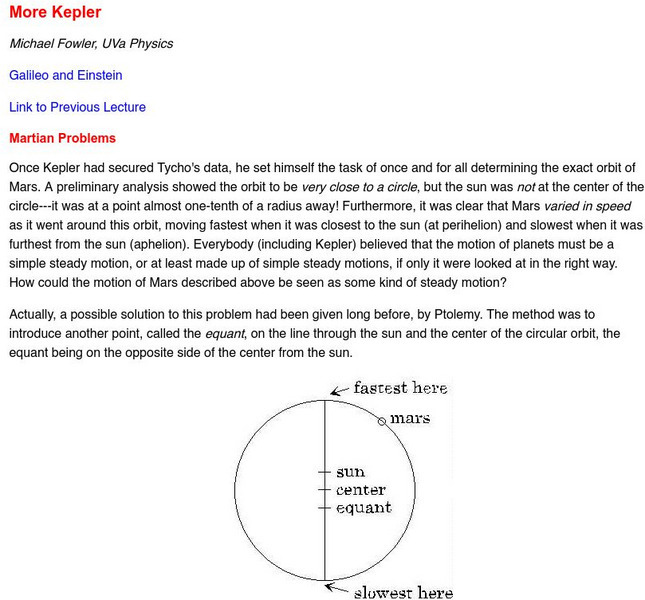 More Kepler

Michael Fowler, UVa Physics

Galileo and Einstein

Link to Previous Lecture

Martian Problems

Once Kepler had secured Tycho's data, he set himself the task of once and for all determining the exact orbit of Mars. A preliminary analysis showed the orbit to be very close to a circle, but the sun was not at the center of the circle---it was at a point almost one-tenth of a radius away! Furthermore, it was clear that Mars varied in speed as it went around this orbit, moving fastest when it was closest to the sun (at perihelion) and slowest when it was furthest from the sun (aphelion). Everybody (including Kepler) believed that the motion of planets must be a simple steady motion, or at least made up of simple steady motions, if only it were looked at in the right way. How could the motion of Mars described above be seen as some kind of steady motion?

Actually, a possible solution to this problem had been given long before, by Ptolemy. The method was to introduce another point, called the equant, on the line through the sun and the center of the circular orbit, the equant being on the opposite side of the center from the sun.

fastest here
mars
sun
center
equant
slowest here